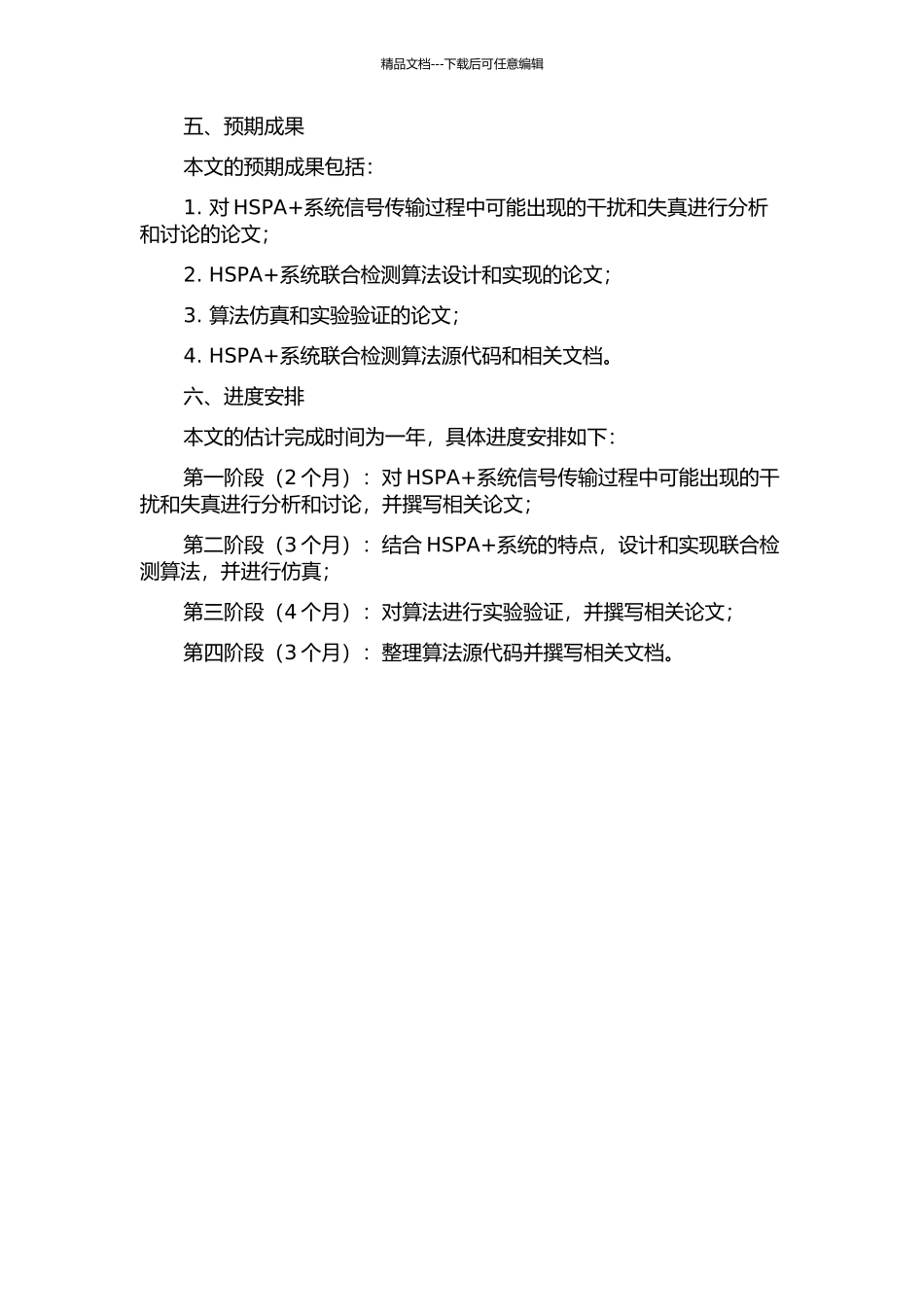 精品文档---下载后可任意编辑

五、预期成果

本文的预期成果包括：

1. 对 HSPA+系统信号传输过程中可能出现的干扰和失真进行分析和讨论的论文；

2. HSPA+系统联合检测算法设计和实现的论文；

3. 算法仿真和实验验证的论文；

4. HSPA+系统联合检测算法源代码和相关文档。

六、进度安排

本文的估计完成时间为一年，具体进度安排如下：

第一阶段（2 个月）：对 HSPA+系统信号传输过程中可能出现的干扰和失真进行分析和讨论，并撰写相关论文；

第二阶段（3 个月）：结合 HSPA+系统的特点，设计和实现联合检测算法，并进行仿真；

第三阶段（4 个月）：对算法进行实验验证，并撰写相关论文；

第四阶段（3 个月）：整理算法源代码并撰写相关文档。